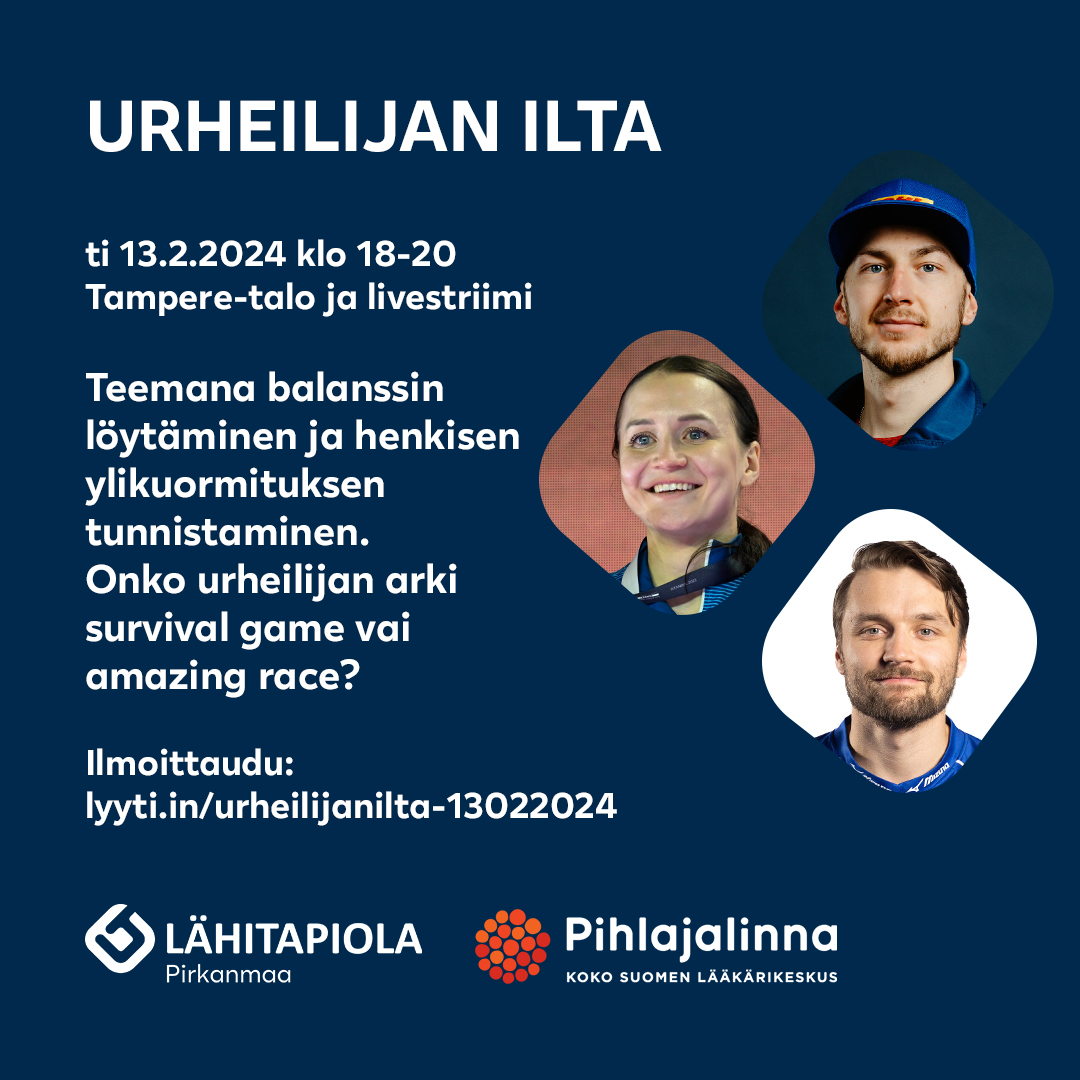 URHEILIJAN ILTA

ti 13.2.2024 klo 18-20
Tampere-talo ja livestriimi

Teemana balanssin löytäminen ja henkisen ylikuormituksen tunnistaminen. Onko urheilijan arki survival game vai amazing race?

Ilmoittaudu:
lyyti.in/urheilijanilta-13022024

LÄHITAPIOLA
Pirkanmaa

Pihlajalinna
KOKO SUOMEN LÄÄKÄRIKESKUS